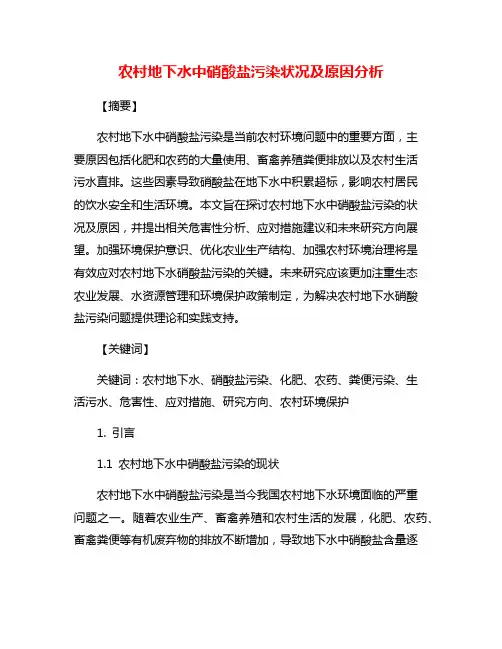 农村地下水中硝酸盐污染状况及原因分析

【摘要】

农村地下水中硝酸盐污染是当前农村环境问题中的重要方面，主要原因包括化肥和农药的大量使用、畜禽养殖粪便排放以及农村生活污水直排。这些因素导致硝酸盐在地下水中积累超标，影响农村居民的饮水安全和生活环境。本文旨在探讨农村地下水中硝酸盐污染的状况及原因，并提出相关危害性分析、应对措施建议和未来研究方向展望。加强环境保护意识、优化农业生产结构、加强农村环境治理将是有效应对农村地下水硝酸盐污染的关键。未来研究应该更加注重生态农业发展、水资源管理和环境保护政策制定，为解决农村地下水硝酸盐污染问题提供理论和实践支持。

【关键词】

关键词：农村地下水、硝酸盐污染、化肥、农药、粪便污染、生活污水、危害性、应对措施、研究方向、农村环境保护

1. 引言

1.1 农村地下水中硝酸盐污染的现状

农村地下水中硝酸盐污染是当今我国农村地下水环境面临的严重问题之一。随着农业生产、畜禽养殖和农村生活的发展，化肥、农药、畜禽粪便等有机废弃物的排放不断增加，导致地下水中硝酸盐含量逐